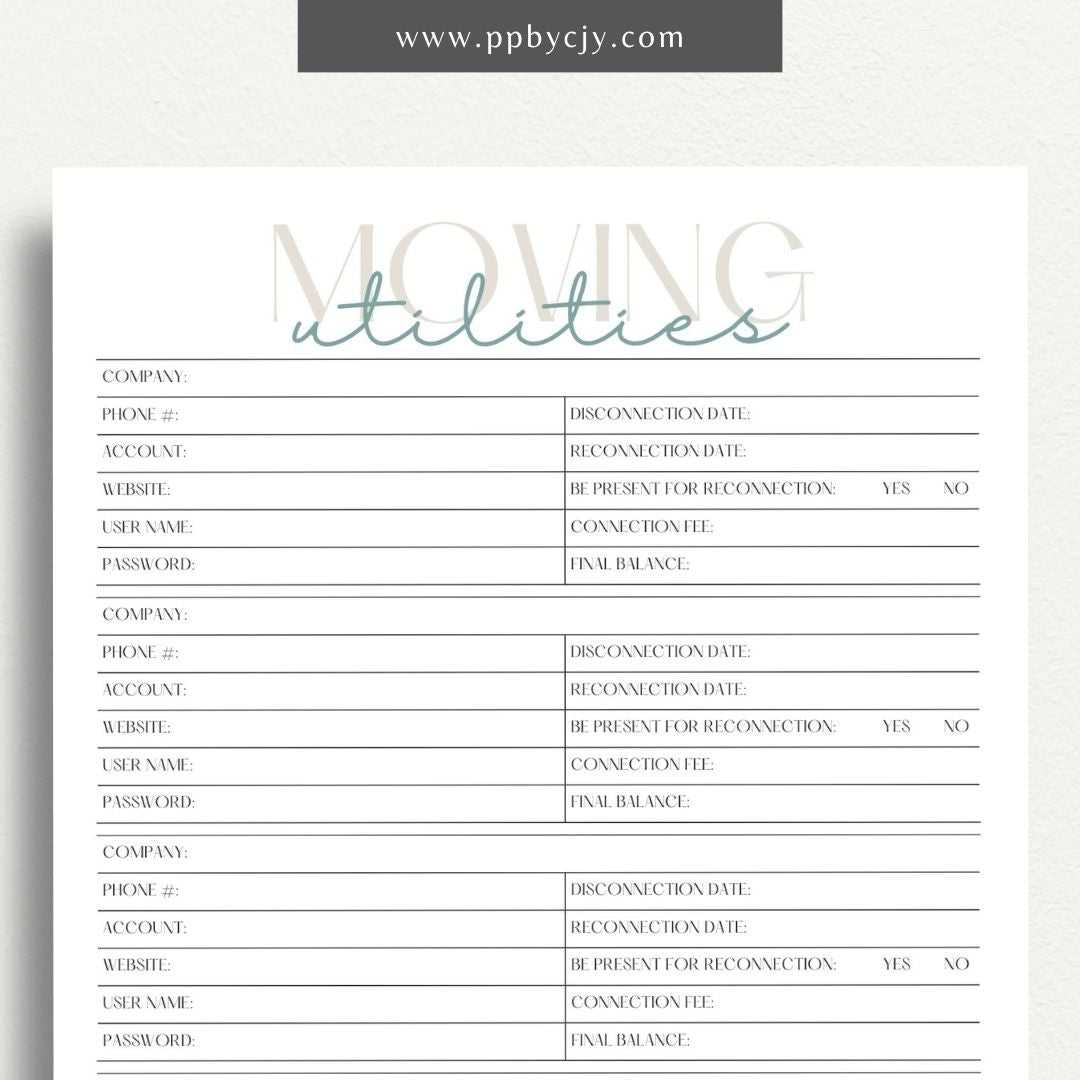 www.ppbycjy.com

MOVING
utilities

| COMPANY: | |
|---|---|
| PHONE #: | DISCONNECTION DATE: |
| ACCOUNT: | RECONNECTION DATE: |
| WEBSITE: | BE PRESENT FOR RECONNECTION: YES NO |
| USER NAME: | CONNECTION FEE: |
| PASSWORD: | FINAL BALANCE: |

| COMPANY: | |
|---|---|
| PHONE #: | DISCONNECTION DATE: |
| ACCOUNT: | RECONNECTION DATE: |
| WEBSITE: | BE PRESENT FOR RECONNECTION: YES NO |
| USER NAME: | CONNECTION FEE: |
| PASSWORD: | FINAL BALANCE: |

| COMPANY: | |
|---|---|
| PHONE #: | DISCONNECTION DATE: |
| ACCOUNT: | RECONNECTION DATE: |
| WEBSITE: | BE PRESENT FOR RECONNECTION: YES NO |
| USER NAME: | CONNECTION FEE: |
| PASSWORD: | FINAL BALANCE: |